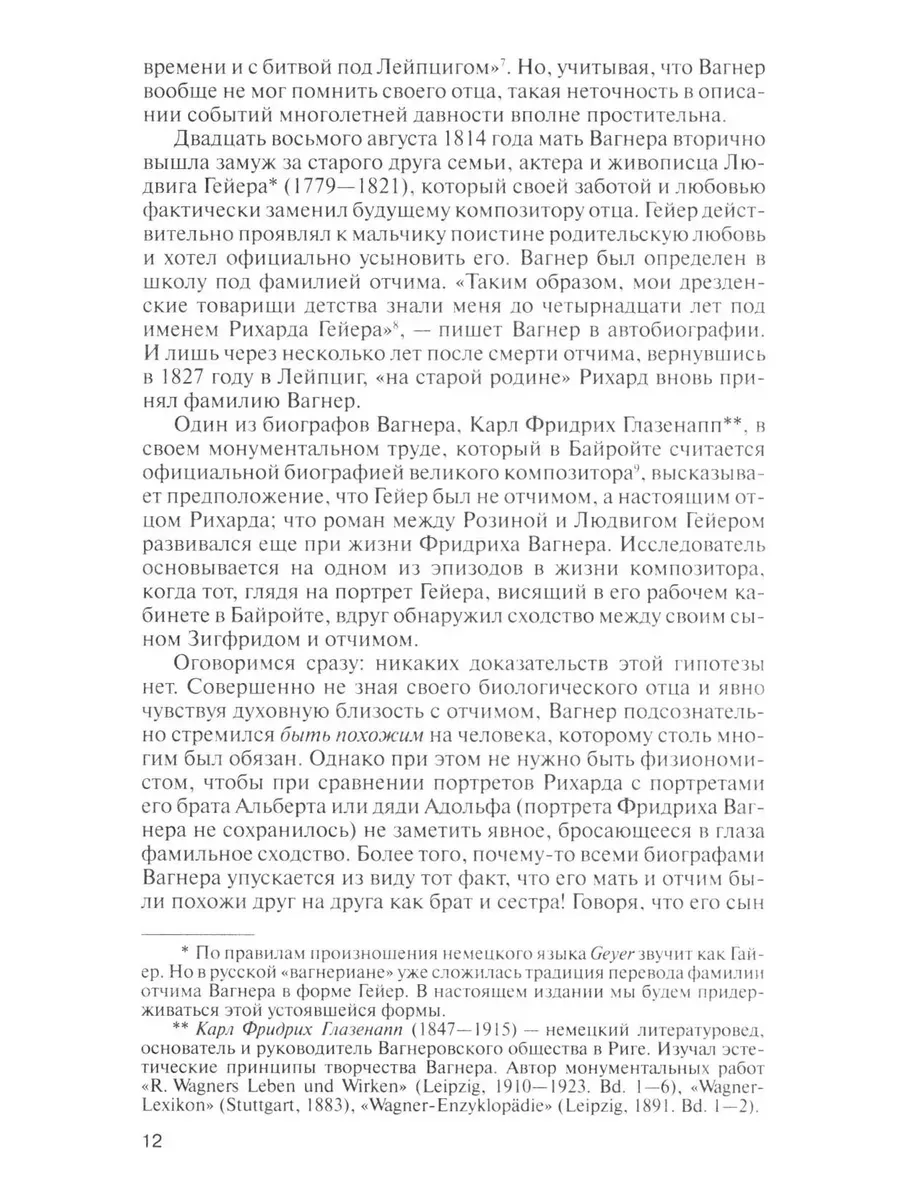 времени и с битвой под Лейпцигом»$^7$. Но, учитывая, что Вагнер вообще не мог помнить своего отца, такая неточность в описании событий многолетней давности вполне простительна.

Двадцать восьмого августа 1814 года мать Вагнера вторично вышла замуж за старого друга семьи, актера и живописца Людвига Гейера* (1779—1821), который своей заботой и любовью фактически заменил будущему композитору отца. Гейер действительно проявлял к мальчику поистине родительскую любовь и хотел официально усыновить его. Вагнер был определен в школу под фамилией отчима. «Таким образом, мои дрезденские товарищи детства знали меня до четырнадцати лет под именем Рихарда Гейера»$^8$, — пишет Вагнер в автобиографии. И лишь через несколько лет после смерти отчима, вернувшись в 1827 году в Лейпциг, «на старой родине» Рихард вновь принял фамилию Вагнер.

Один из биографов Вагнера, Карл Фридрих Глазенапп**, в своем монументальном труде, который в Байройте считается официальной биографией великого композитора$^9$, высказывает предположение, что Гейер был не отчимом, а настоящим отцом Рихарда; что роман между Розиной и Людвигом Гейером развивался еще при жизни Фридриха Вагнера. Исследователь основывается на одном из эпизодов в жизни композитора, когда тот, глядя на портрет Гейера, висящий в его рабочем кабинете в Байройте, вдруг обнаружил сходство между своим сыном Зигфридом и отчимом.

Оговоримся сразу: никаких доказательств этой гипотезы нет. Совершенно не зная своего биологического отца и явно чувствуя духовную близость с отчимом, Вагнер подсознательно стремился быть похожим на человека, которому столь многим был обязан. Однако при этом не нужно быть физиономистом, чтобы при сравнении портретов Рихарда с портретами его брата Альберта или дяди Адольфа (портрета Фридриха Вагнера не сохранилось) не заметить явное, бросающееся в глаза фамильное сходство. Более того, почему-то всеми биографами Вагнера упускается из виду тот факт, что его мать и отчим были похожи друг на друга как брат и сестра! Говоря, что его сын

* По правилам произношения немецкого языка Geyer звучит как Гайер. Но в русской «вагнериане» уже сложилась традиция перевода фамилии отчима Вагнера в форме Гейер. В настоящем издании мы будем придерживаться этой устоявшейся формы.

** Карл Фридрих Глазенапп (1847—1915) — немецкий литературовед, основатель и руководитель Вагнеровского общества в Риге. Изучал эстетические принципы творчества Вагнера. Автор монументальных работ «R. Wagners Leben und Wirken» (Leipzig, 1910—1923. Bd. 1—6), «Wagner-Lexikon» (Stuttgart, 1883), «Wagner-Enzyklopädie» (Leipzig, 1891. Bd. 1—2).

12